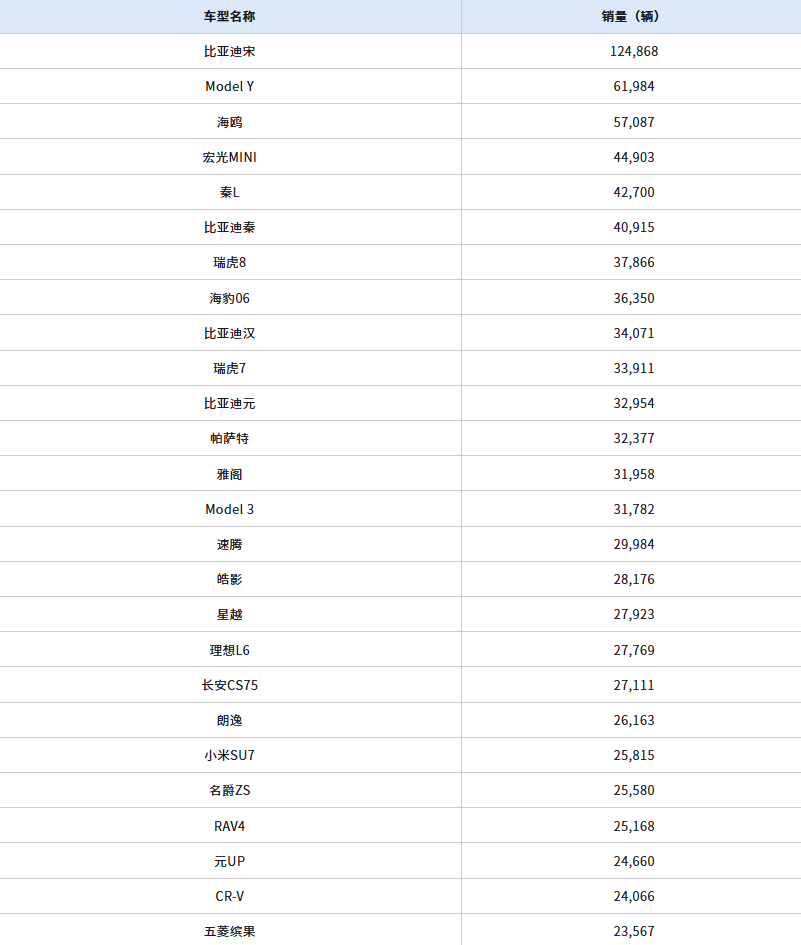 | 车型名称 | 销量（辆） |
|---|---|
| 比亚迪宋 | 124,868 |
| Model Y | 61,984 |
| 海鸥 | 57,087 |
| 宏光MINI | 44,903 |
| 秦L | 42,700 |
| 比亚迪秦 | 40,915 |
| 瑞虎8 | 37,866 |
| 海豹06 | 36,350 |
| 比亚迪汉 | 34,071 |
| 瑞虎7 | 33,911 |
| 比亚迪元 | 32,954 |
| 帕萨特 | 32,377 |
| 雅阁 | 31,958 |
| Model 3 | 31,782 |
| 速腾 | 29,984 |
| 皓影 | 28,176 |
| 星越 | 27,923 |
| 理想L6 | 27,769 |
| 长安CS75 | 27,111 |
| 朗逸 | 26,163 |
| 小米SU7 | 25,815 |
| 名爵ZS | 25,580 |
| RAV4 | 25,168 |
| 元UP | 24,660 |
| CR-V | 24,066 |
| 五菱缤果 | 23,567 |